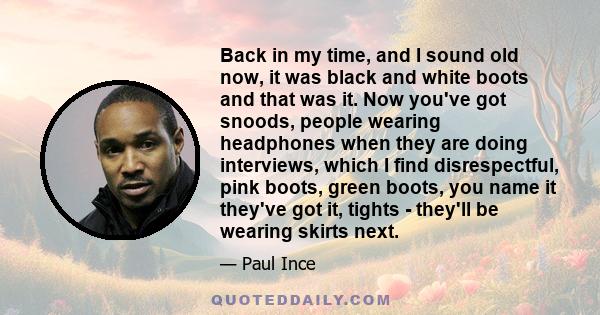 Back in my time, and I sound old now, it was black and white boots and that was it. Now you've got snoods, people wearing headphones when they are doing interviews, which I find disrespectful, pink boots, green boots, you name it they've got it, tights - they'll be wearing skirts next.

— Paul Ince

QUOTEDDAILY.COM